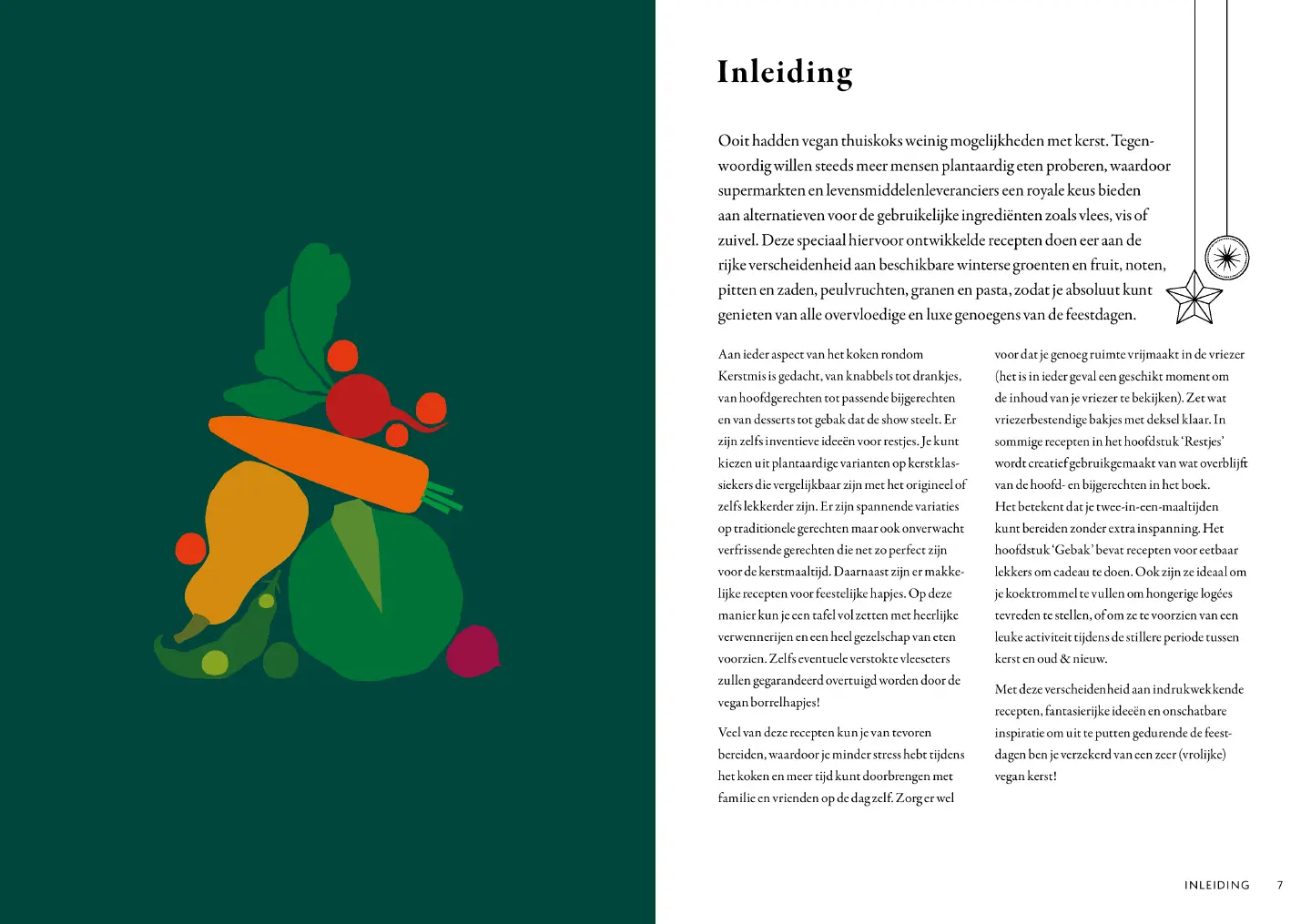 Inleiding

Ooit hadden vegan thuiskoks weinig mogelijkheden met kerst. Tegenwoordig willen steeds meer mensen plantaardig eten proberen, waardoor supermarkten en levensmiddelenleveranciers een royale keus bieden aan alternatieven voor de gebruikelijke ingrediënten zoals vlees, vis of zuivel. Deze speciaal hiervoor ontwikkelde recepten doen eer aan de rijke verscheidenheid aan beschikbare winterse groenten en fruit, noten, pitten en zaden, peulvruchten, granen en pasta, zodat je absoluut kunt genieten van alle overvloedige en luxe genoegens van de feestdagen.

Aan ieder aspect van het koken rondom Kerstmis is gedacht, van knabbels tot drankjes, van hoofdgerechten tot passende bijgerechten en van desserts tot gebak dat de show steelt. Er zijn zelfs inventieve ideeën voor restjes. Je kunt kiezen uit plantaardige varianten op kerstklassiekers die vergelijkbaar zijn met het origineel of zelfs lekkerder zijn. Er zijn spannende variaties op traditionele gerechten maar ook onverwacht verfrissende gerechten die net zo perfect zijn voor de kerstmaaltijd. Daarnaast zijn er makkelijke recepten voor feestelijke hapjes. Op deze manier kun je een tafel vol zetten met heerlijke verwennerijen en een heel gezelschap van eten voorzien. Zelfs eventuele verstokte vleeseters zullen gegarandeerd overtuigd worden door de vegan borrelhapjes!

Veel van deze recepten kun je van tevoren bereiden, waardoor je minder stress hebt tijdens het koken en meer tijd kunt doorbrengen met familie en vrienden op de dag zelf. Zorg er wel voor dat je genoeg ruimte vrijmaakt in de vriezer (het is in ieder geval een geschikt moment om de inhoud van je vriezer te bekijken). Zet wat vriezerbestendige bakjes met deksel klaar. In sommige recepten in het hoofdstuk 'Restjes' wordt creatief gebruikgemaakt van wat overblijft van de hoofd- en bijgerechten in het boek. Het betekent dat je twee-in-een-maaltijden kunt bereiden zonder extra inspanning. Het hoofdstuk 'Gebak' bevat recepten voor eetbaar lekkers om cadeau te doen. Ook zijn ze ideaal om je koektrommel te vullen om hongerige logées tevreden te stellen, of om ze te voorzien van een leuke activiteit tijdens de stillere periode tussen kerst en oud & nieuw.

Met deze verscheidenheid aan indrukwekkende recepten, fantasierijke ideeën en onschatbare inspiratie om uit te putten gedurende de feestdagen ben je verzekerd van een zeer (vrolijke) vegan kerst!

INLEIDING 7